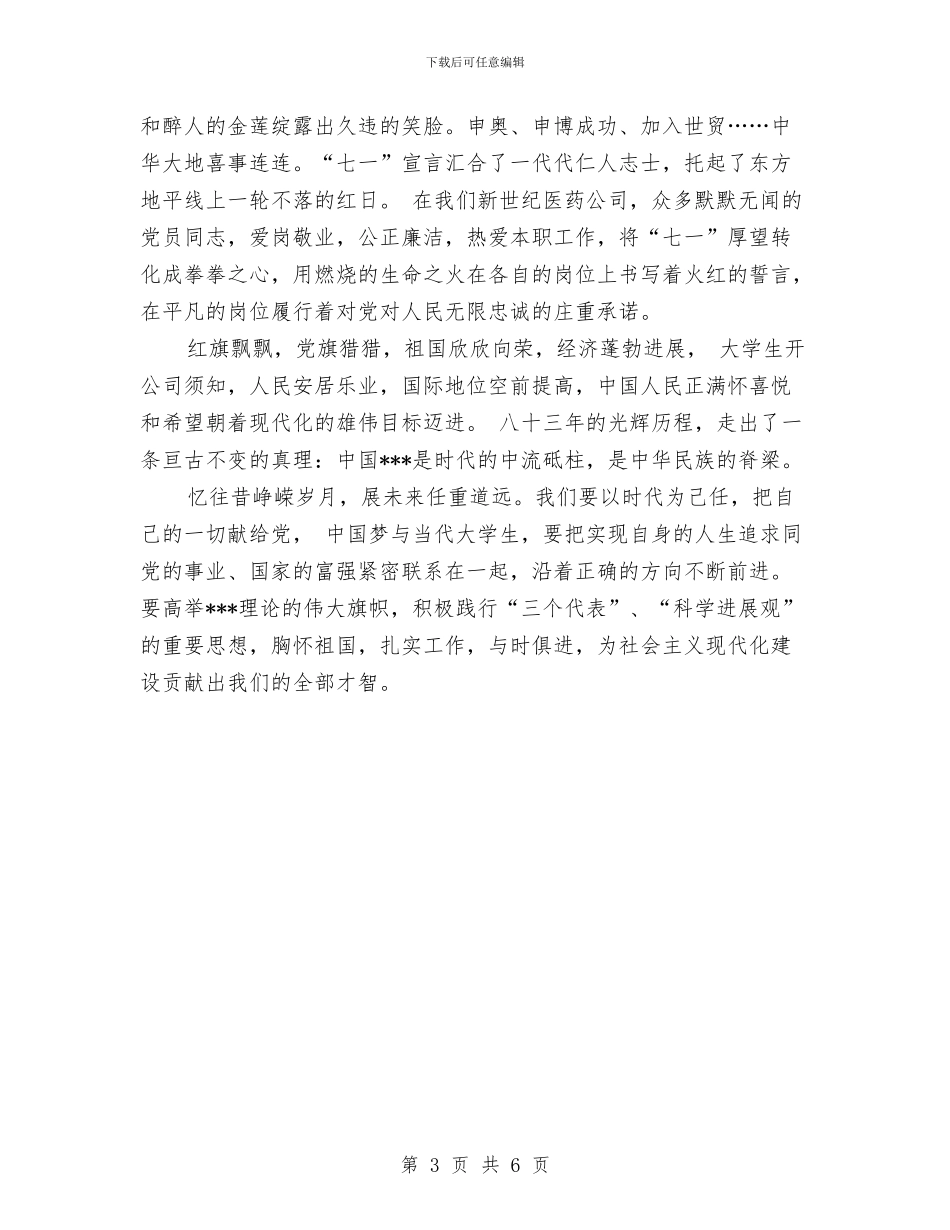 下载后可任意编辑

和醉人的金莲绽露出久违的笑脸。申奥、申博成功、加入世贸……中华大地喜事连连。“七一”宣言汇合了一代代仁人志士，托起了东方地平线上一轮不落的红日。 在我们新世纪医药公司，众多默默无闻的党员同志，爱岗敬业，公正廉洁，热爱本职工作，将“七一”厚望转化成拳拳之心，用燃烧的生命之火在各自的岗位上书写着火红的誓言，在平凡的岗位履行着对党对人民无限忠诚的庄重承诺。

红旗飘飘，党旗猎猎，祖国欣欣向荣，经济蓬勃进展， 大学生开公司须知，人民安居乐业，国际地位空前提高，中国人民正满怀喜悦和希望朝着现代化的雄伟目标迈进。 八十三年的光辉历程，走出了一条亘古不变的真理：中国***是时代的中流砥柱，是中华民族的脊梁。

忆往昔峥嵘岁月，展未来任重道远。我们要以时代为己任，把自己的一切献给党， 中国梦与当代大学生，要把实现自身的人生追求同党的事业、国家的富强紧密联系在一起，沿着正确的方向不断前进。要高举***理论的伟大旗帜，积极践行“三个代表”、“科学进展观”的重要思想，胸怀祖国，扎实工作，与时俱进，为社会主义现代化建设贡献出我们的全部才智。

第 3 页 共 6 页